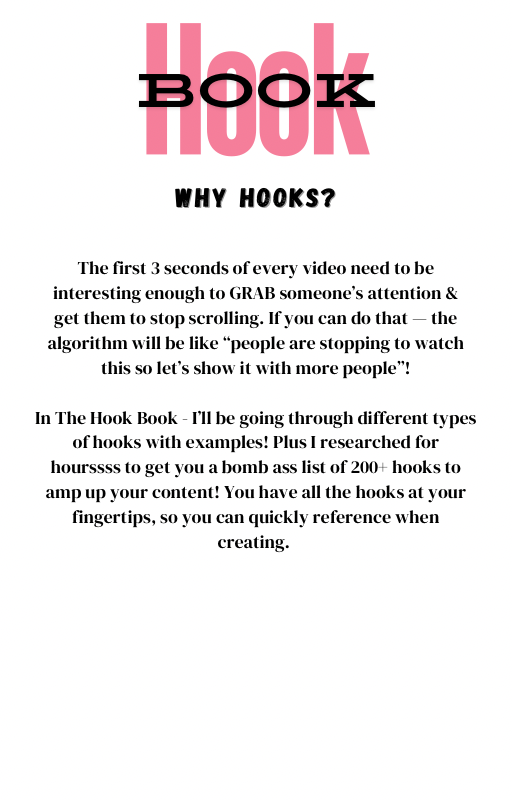 Hook
BOOK

WHY HOOKS?

The first 3 seconds of every video need to be interesting enough to GRAB someone's attention & get them to stop scrolling. If you can do that — the algorithm will be like "people are stopping to watch this so let's show it with more people"!

In The Hook Book - I'll be going through different types of hooks with examples! Plus I researched for hourssss to get you a bomb ass list of 200+ hooks to amp up your content! You have all the hooks at your fingertips, so you can quickly reference when creating.